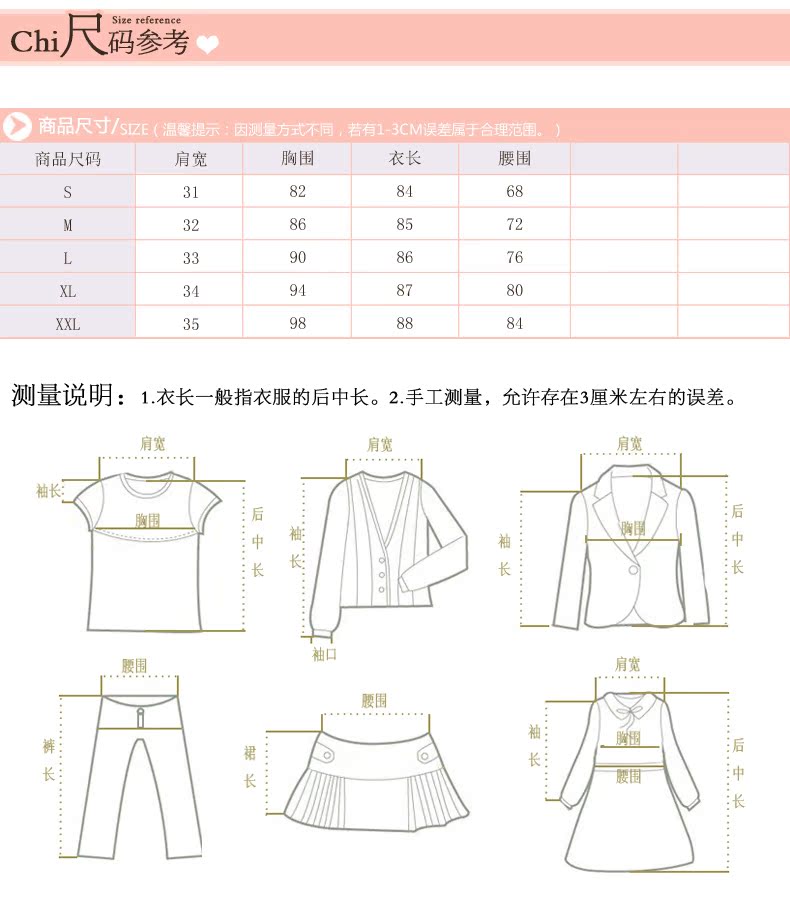 Chi尺码参考 Size reference

商品尺寸/SIZE（温馨提示：因测量方式不同，若有1-3CM误差属于合理范围。）

| 商品尺码 | 肩宽 | 胸围 | 衣长 | 腰围 | | |
|---|---|---|---|---|---|---|
| S | 31 | 82 | 84 | 68 | | |
| M | 32 | 86 | 85 | 72 | | |
| L | 33 | 90 | 86 | 76 | | |
| XL | 34 | 94 | 87 | 80 | | |
| XXL | 35 | 98 | 88 | 84 | | |

测量说明：1.衣长一般指衣服的后中长。2.手工测量，允许存在3厘米左右的误差。

肩宽
袖长
胸围
后中长

肩宽
袖长
袖口

肩宽
袖长
胸围
后中长

腰围
裤长

腰围
裙长

肩宽
袖长
胸围
腰围
后中长